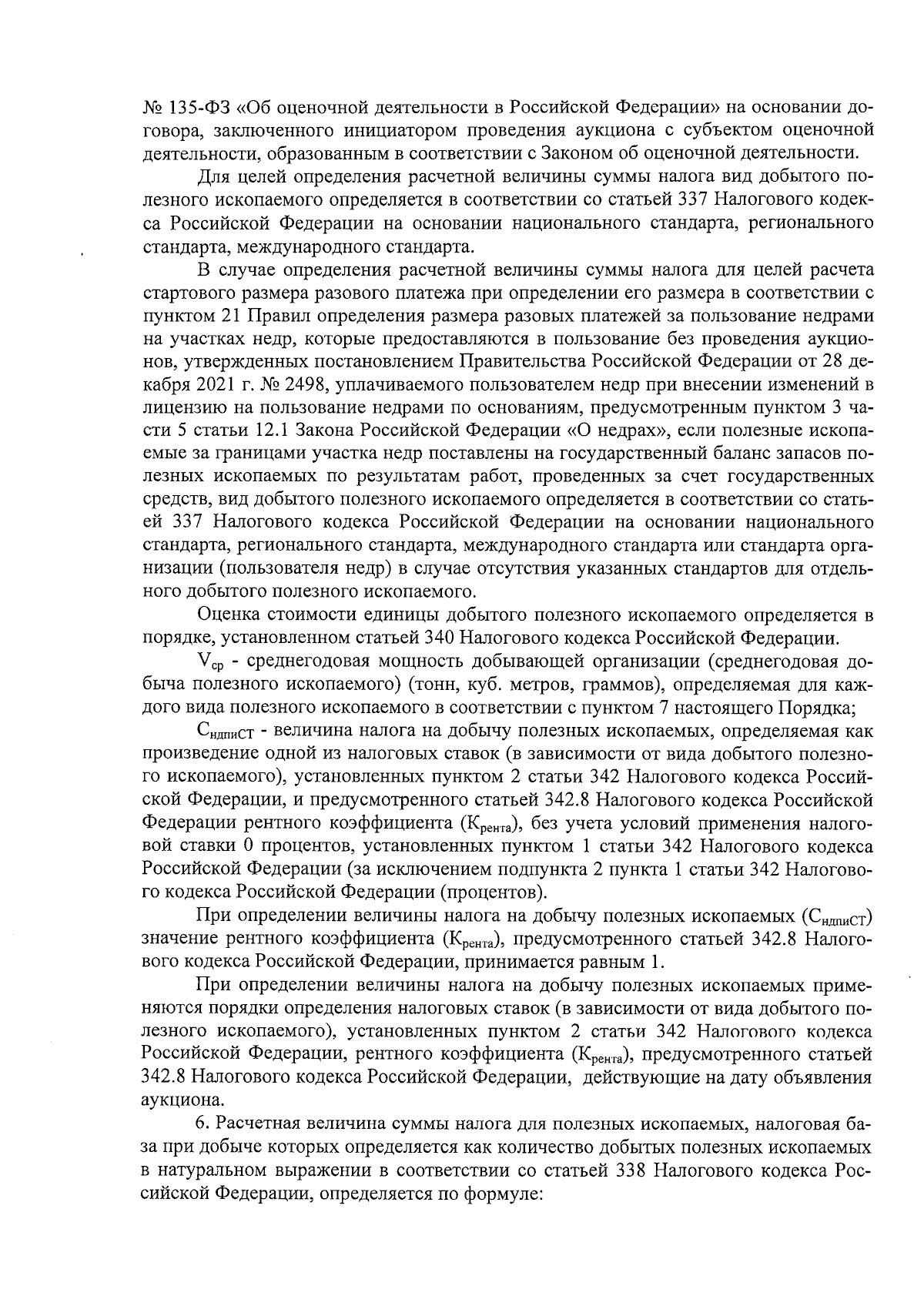 № 135-ФЗ «Об оценочной деятельности в Российской Федерации» на основании договора, заключенного инициатором проведения аукциона с субъектом оценочной деятельности, образованным в соответствии с Законом об оценочной деятельности.

Для целей определения расчетной величины суммы налога вид добытого полезного ископаемого определяется в соответствии со статьей 337 Налогового кодекса Российской Федерации на основании национального стандарта, регионального стандарта, международного стандарта.

В случае определения расчетной величины суммы налога для целей расчета стартового размера разового платежа при определении его размера в соответствии с пунктом 21 Правил определения размера разовых платежей за пользование недрами на участках недр, которые предоставляются в пользование без проведения аукционов, утвержденных постановлением Правительства Российской Федерации от 28 декабря 2021 г. № 2498, уплачиваемого пользователем недр при внесении изменений в лицензию на пользование недрами по основаниям, предусмотренным пунктом 3 части 5 статьи 12.1 Закона Российской Федерации «О недрах», если полезные ископаемые за границами участка недр поставлены на государственный баланс запасов полезных ископаемых по результатам работ, проведенных за счет государственных средств, вид добытого полезного ископаемого определяется в соответствии со статьей 337 Налогового кодекса Российской Федерации на основании национального стандарта, регионального стандарта, международного стандарта или стандарта организации (пользователя недр) в случае отсутствия указанных стандартов для отдельного добытого полезного ископаемого.

Оценка стоимости единицы добытого полезного ископаемого определяется в порядке, установленном статьей 340 Налогового кодекса Российской Федерации.

$V_{ср}$ - среднегодовая мощность добывающей организации (среднегодовая добыча полезного ископаемого) (тонн, куб. метров, граммов), определяемая для каждого вида полезного ископаемого в соответствии с пунктом 7 настоящего Порядка;

$С_{ндпиСТ}$ - величина налога на добычу полезных ископаемых, определяемая как произведение одной из налоговых ставок (в зависимости от вида добытого полезного ископаемого), установленных пунктом 2 статьи 342 Налогового кодекса Российской Федерации, и предусмотренного статьей 342.8 Налогового кодекса Российской Федерации рентного коэффициента ($К_{рента}$), без учета условий применения налоговой ставки 0 процентов, установленных пунктом 1 статьи 342 Налогового кодекса Российской Федерации (за исключением подпункта 2 пункта 1 статьи 342 Налогового кодекса Российской Федерации (процентов).

При определении величины налога на добычу полезных ископаемых ($С_{ндпиСТ}$) значение рентного коэффициента ($К_{рента}$), предусмотренного статьей 342.8 Налогового кодекса Российской Федерации, принимается равным 1.

При определении величины налога на добычу полезных ископаемых применяются порядки определения налоговых ставок (в зависимости от вида добытого полезного ископаемого), установленных пунктом 2 статьи 342 Налогового кодекса Российской Федерации, рентного коэффициента ($К_{рента}$), предусмотренного статьей 342.8 Налогового кодекса Российской Федерации, действующие на дату объявления аукциона.

6. Расчетная величина суммы налога для полезных ископаемых, налоговая база при добыче которых определяется как количество добытых полезных ископаемых в натуральном выражении в соответствии со статьей 338 Налогового кодекса Российской Федерации, определяется по формуле: